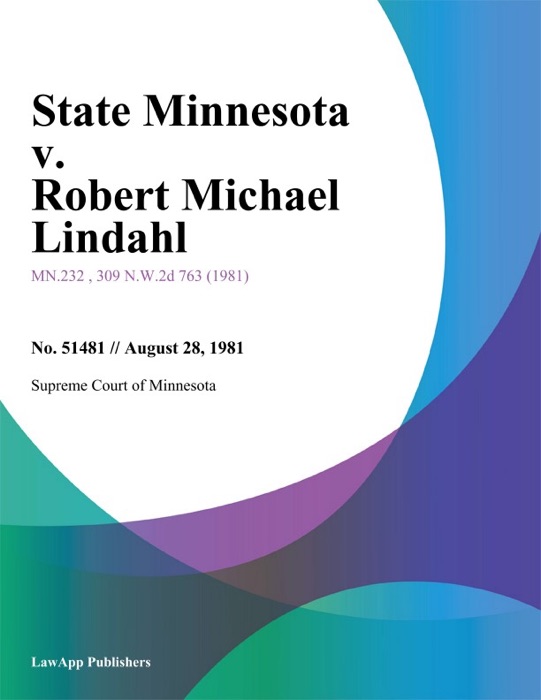 State Minnesota v. Robert Michael Lindahl

MN.232 , 309 N.W.2d 763 (1981)

No. 51481 // August 28, 1981

Supreme Court of Minnesota

LawApp Publishers